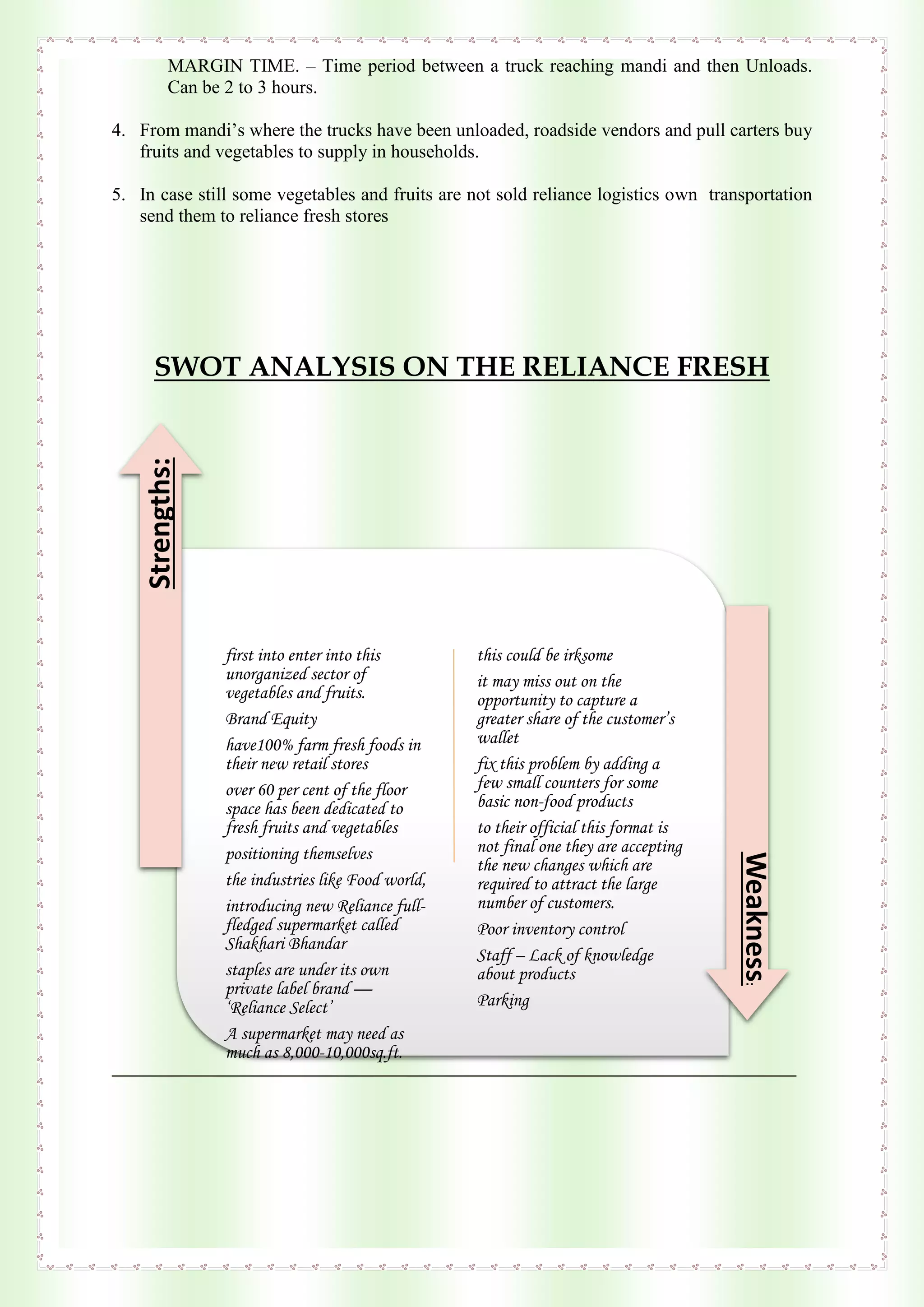 MARGIN TIME. – Time period between a truck reaching mandi and then Unloads. Can be 2 to 3 hours.

4. From mandi's where the trucks have been unloaded, roadside vendors and pull carters buy fruits and vegetables to supply in households.

5. In case still some vegetables and fruits are not sold reliance logistics own transportation send them to reliance fresh stores

SWOT ANALYSIS ON THE RELIANCE FRESH

Strengths:

first into enter into this unorganized sector of vegetables and fruits.

Brand Equity

have100% farm fresh foods in their new retail stores

over 60 per cent of the floor space has been dedicated to fresh fruits and vegetables

positioning themselves

the industries like Food world,

introducing new Reliance full-fledged supermarket called Shakhari Bhandar

staples are under its own private label brand — 'Reliance Select'

A supermarket may need as much as 8,000-10,000sq.ft.

this could be irksome

it may miss out on the opportunity to capture a greater share of the customer's wallet

fix this problem by adding a few small counters for some basic non-food products

to their official this format is not final one they are accepting the new changes which are required to attract the large number of customers.

Poor inventory control

Staff – Lack of knowledge about products

Parking

Weakness: